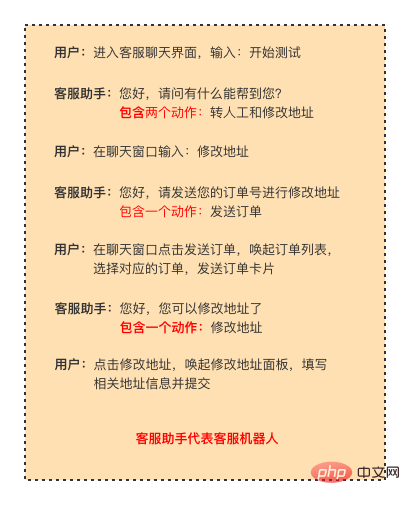 用户：进入客服聊天界面，输入：开始测试

客服助手：您好，请问有什么能帮到您?
包含两个动作：转人工和修改地址

用户：在聊天窗口输入：修改地址

客服助手：您好，请发送您的订单号进行修改地址
包含一个动作：发送订单

用户：在聊天窗口点击发送订单，唤起订单列表，选择对应的订单，发送订单卡片

客服助手：您好，您可以修改地址了
包含一个动作：修改地址

用户：点击修改地址，唤起修改地址面板，填写相关地址信息并提交

客服助手代表客服机器人

php 中文网